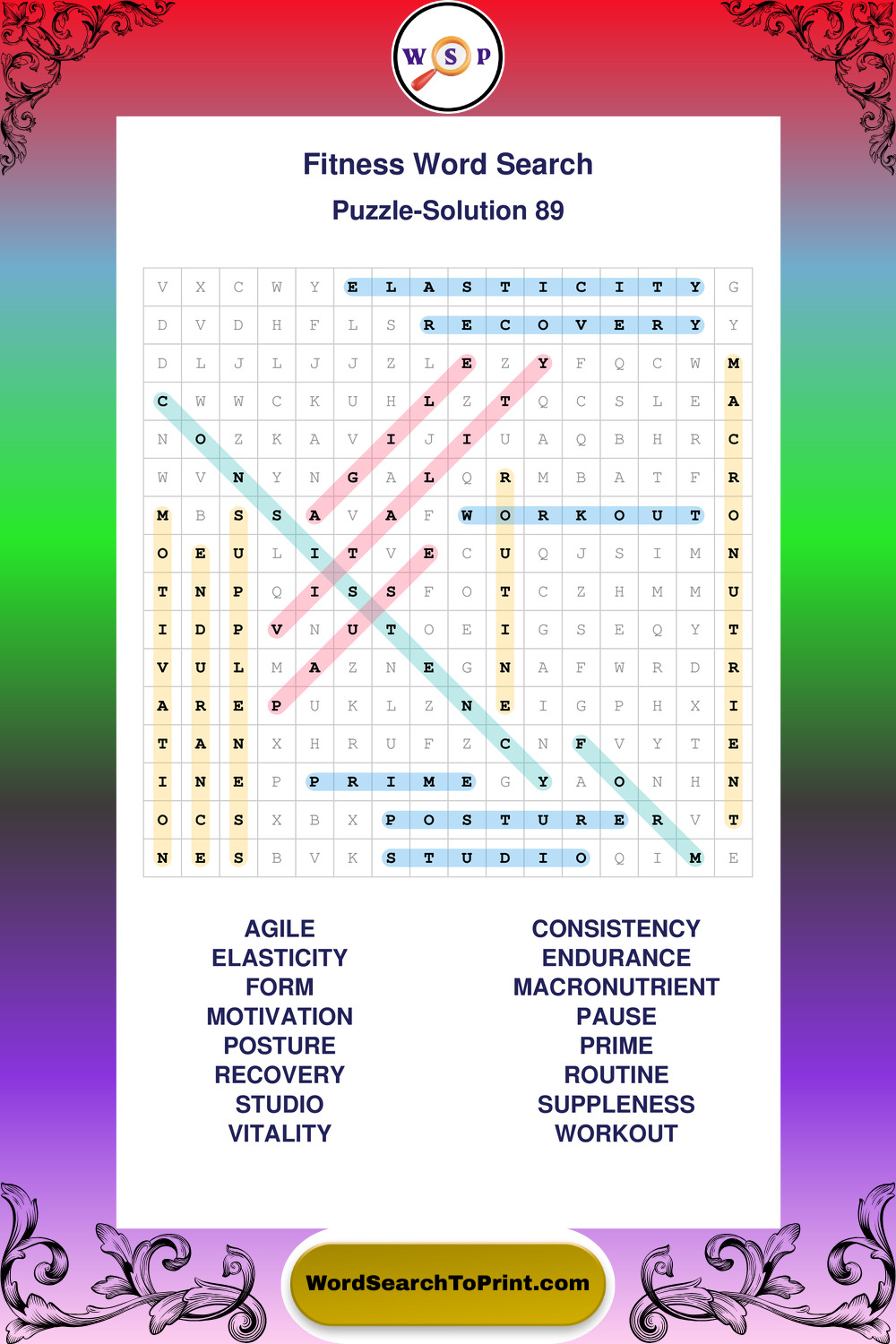 W S P

Fitness Word Search

Puzzle-Solution 89

| V | X | C | W | Y | E | L | A | S | T | I | C | I | T | Y | G |
|---|---|---|---|---|---|---|---|---|---|---|---|---|---|---|---|
| D | V | D | H | F | L | S | R | E | C | O | V | E | R | Y | Y |
| D | L | J | L | J | J | Z | L | E | Z | Y | F | Q | C | W | M |
| C | W | W | C | K | U | H | L | Z | T | Q | C | S | L | E | A |
| N | O | Z | K | A | V | I | J | I | U | A | Q | B | H | R | C |
| W | V | N | Y | N | G | A | L | Q | R | M | B | A | T | F | R |
| M | B | S | S | A | V | A | F | W | O | R | K | O | U | T | O |
| O | E | U | L | I | T | V | E | C | U | Q | J | S | I | M | N |
| T | N | P | Q | I | S | S | F | O | T | C | Z | H | M | M | U |
| I | D | P | V | N | U | T | O | E | I | G | S | E | Q | Y | T |
| V | U | L | M | A | Z | N | E | G | N | A | F | W | R | D | R |
| A | R | E | P | U | K | L | Z | N | E | I | G | P | H | X | I |
| T | A | N | X | H | R | U | F | Z | C | N | F | V | Y | T | E |
| I | N | E | P | P | R | I | M | E | G | Y | A | O | N | H | N |
| O | C | S | X | B | X | P | O | S | T | U | R | E | R | V | T |
| N | E | S | B | V | K | S | T | U | D | I | O | Q | I | M | E |

AGILE
ELASTICITY
FORM
MOTIVATION
POSTURE
RECOVERY
STUDIO
VITALITY

CONSISTENCY
ENDURANCE
MACRONUTRIENT
PAUSE
PRIME
ROUTINE
SUPPLENESS
WORKOUT

WordSearchToPrint.com